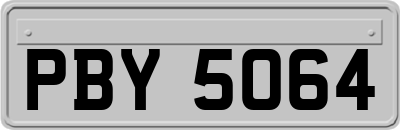 PBY 5064